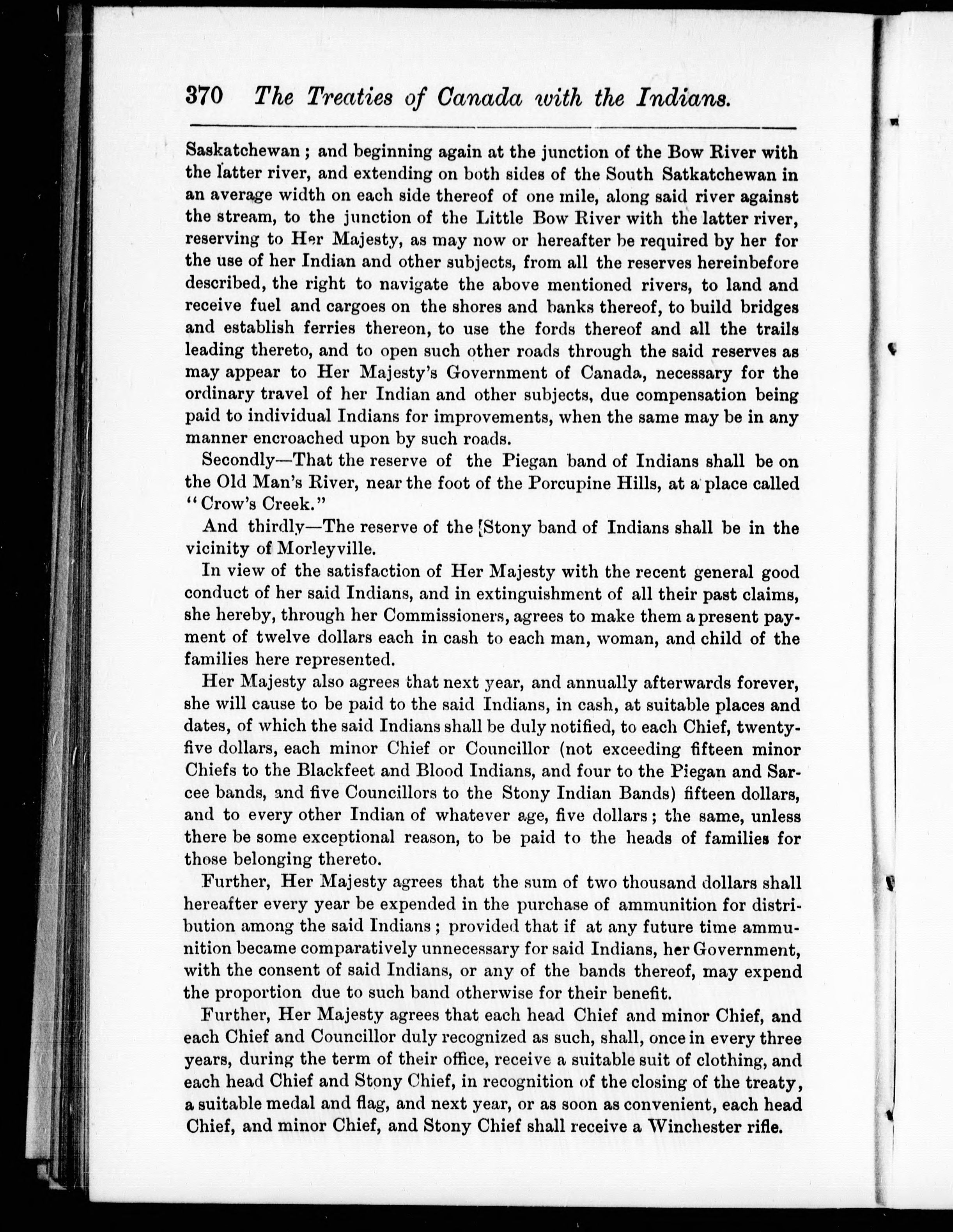 370 The Treaties of Canada with the Indians.

Saskatchewan; and beginning again at the junction of the Bow River with the latter river, and extending on both sides of the South Satkatchewan in an average width on each side thereof of one mile, along said river against the stream, to the junction of the Little Bow River with the latter river, reserving to Her Majesty, as may now or hereafter be required by her for the use of her Indian and other subjects, from all the reserves hereinbefore described, the right to navigate the above mentioned rivers, to land and receive fuel and cargoes on the shores and banks thereof, to build bridges and establish ferries thereon, to use the fords thereof and all the trails leading thereto, and to open such other roads through the said reserves as may appear to Her Majesty's Government of Canada, necessary for the ordinary travel of her Indian and other subjects, due compensation being paid to individual Indians for improvements, when the same may be in any manner encroached upon by such roads.

Secondly—That the reserve of the Piegan band of Indians shall be on the Old Man's River, near the foot of the Porcupine Hills, at a place called "Crow's Creek."

And thirdly—The reserve of the [Stony band of Indians shall be in the vicinity of Morleyville.

In view of the satisfaction of Her Majesty with the recent general good conduct of her said Indians, and in extinguishment of all their past claims, she hereby, through her Commissioners, agrees to make them a present payment of twelve dollars each in cash to each man, woman, and child of the families here represented.

Her Majesty also agrees that next year, and annually afterwards forever, she will cause to be paid to the said Indians, in cash, at suitable places and dates, of which the said Indians shall be duly notified, to each Chief, twenty-five dollars, each minor Chief or Councillor (not exceeding fifteen minor Chiefs to the Blackfeet and Blood Indians, and four to the Piegan and Sarcee bands, and five Councillors to the Stony Indian Bands) fifteen dollars, and to every other Indian of whatever age, five dollars; the same, unless there be some exceptional reason, to be paid to the heads of families for those belonging thereto.

Further, Her Majesty agrees that the sum of two thousand dollars shall hereafter every year be expended in the purchase of ammunition for distribution among the said Indians; provided that if at any future time ammunition became comparatively unnecessary for said Indians, her Government, with the consent of said Indians, or any of the bands thereof, may expend the proportion due to such band otherwise for their benefit.

Further, Her Majesty agrees that each head Chief and minor Chief, and each Chief and Councillor duly recognized as such, shall, once in every three years, during the term of their office, receive a suitable suit of clothing, and each head Chief and Stony Chief, in recognition of the closing of the treaty, a suitable medal and flag, and next year, or as soon as convenient, each head Chief, and minor Chief, and Stony Chief shall receive a Winchester rifle.